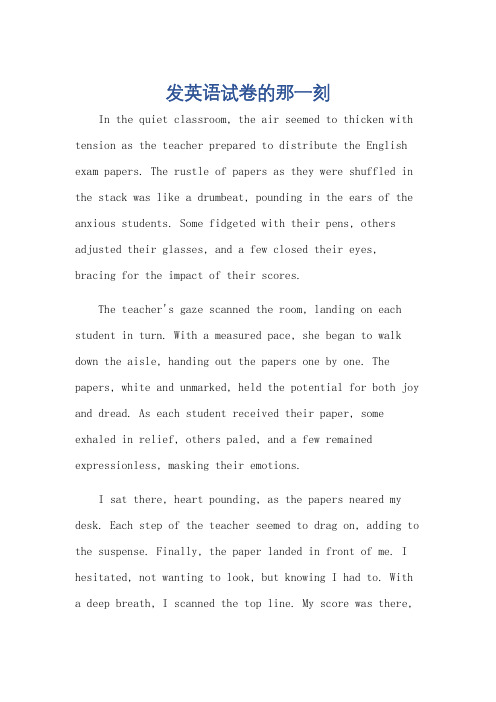 发英语试卷的那一刻

In the quiet classroom, the air seemed to thicken with tension as the teacher prepared to distribute the English exam papers. The rustle of papers as they were shuffled in the stack was like a drumbeat, pounding in the ears of the anxious students. Some fidgeted with their pens, others adjusted their glasses, and a few closed their eyes, bracing for the impact of their scores.

The teacher's gaze scanned the room, landing on each student in turn. With a measured pace, she began to walk down the aisle, handing out the papers one by one. The papers, white and unmarked, held the potential for both joy and dread. As each student received their paper, some exhaled in relief, others paled, and a few remained expressionless, masking their emotions.

I sat there, heart pounding, as the papers neared my desk. Each step of the teacher seemed to drag on, adding to the suspense. Finally, the paper landed in front of me. I hesitated, not wanting to look, but knowing I had to. With a deep breath, I scanned the top line. My score was there,